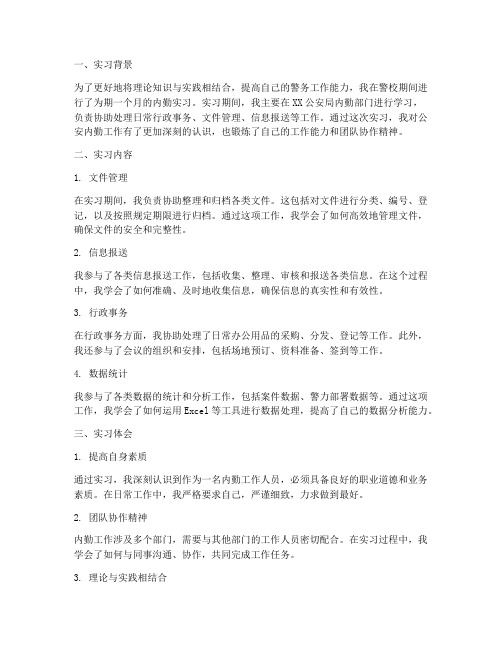 一、实习背景

为了更好地将理论知识与实践相结合，提高自己的警务工作能力，我在警校期间进行了为期一个月的内勤实习。实习期间，我主要在XX公安局内勤部门进行学习，负责协助处理日常行政事务、文件管理、信息报送等工作。通过这次实习，我对公安内勤工作有了更加深刻的认识，也锻炼了自己的工作能力和团队协作精神。

二、实习内容

1. 文件管理

在实习期间，我负责协助整理和归档各类文件。这包括对文件进行分类、编号、登记，以及按照规定期限进行归档。通过这项工作，我学会了如何高效地管理文件，确保文件的安全和完整性。

2. 信息报送

我参与了各类信息报送工作，包括收集、整理、审核和报送各类信息。在这个过程中，我学会了如何准确、及时地收集信息，确保信息的真实性和有效性。

3. 行政事务

在行政事务方面，我协助处理了日常办公用品的采购、分发、登记等工作。此外，我还参与了会议的组织和安排，包括场地预订、资料准备、签到等工作。

4. 数据统计

我参与了各类数据的统计和分析工作，包括案件数据、警力部署数据等。通过这项工作，我学会了如何运用Excel等工具进行数据处理，提高了自己的数据分析能力。

三、实习体会

1. 提高自身素质

通过实习，我深刻认识到作为一名内勤工作人员，必须具备良好的职业道德和业务素质。在日常工作中，我严格要求自己，严谨细致，力求做到最好。

2. 团队协作精神

内勤工作涉及多个部门，需要与其他部门的工作人员密切配合。在实习过程中，我学会了如何与同事沟通、协作，共同完成工作任务。

3. 理论与实践相结合